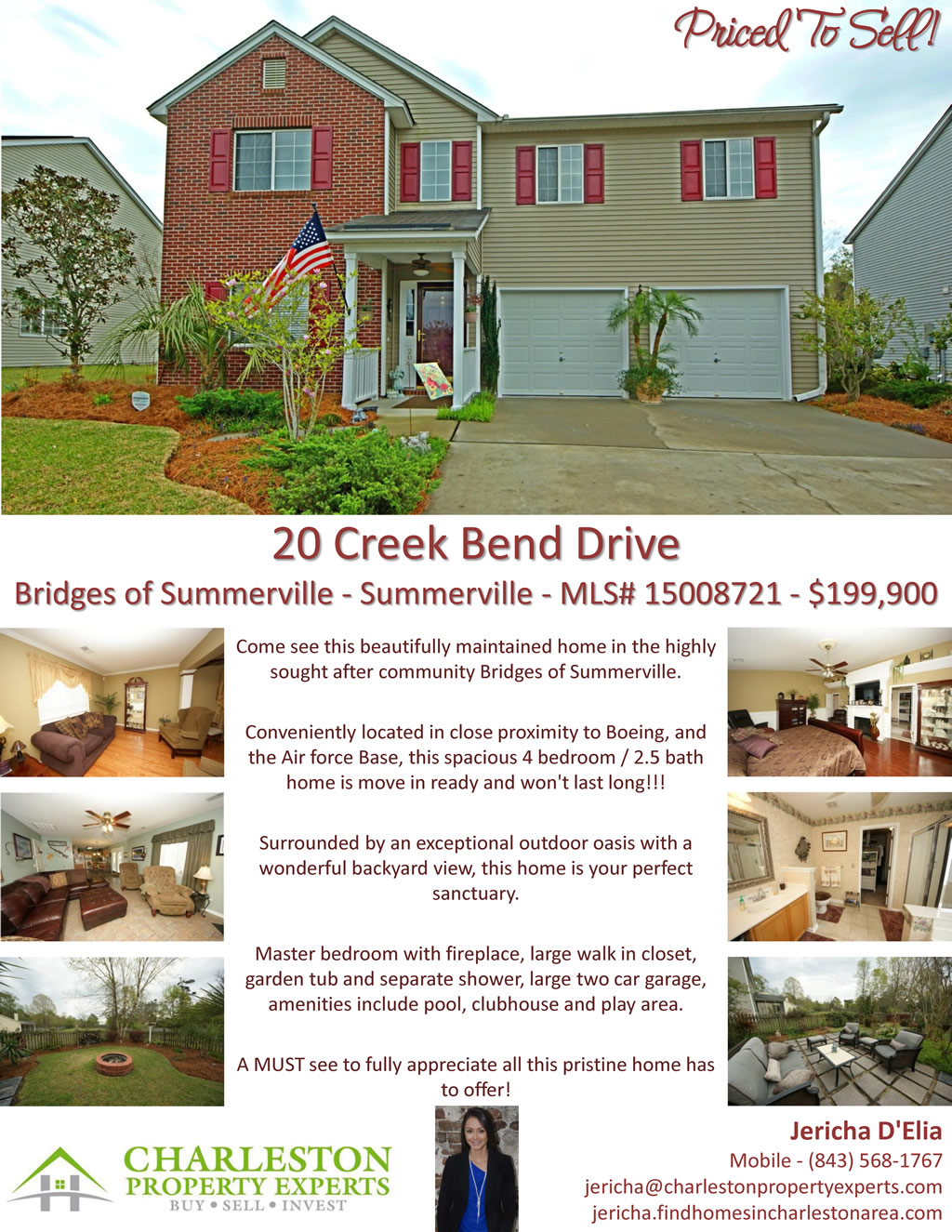 Priced To Sell!

20 Creek Bend Drive

Bridges of Summerville - Summerville - MLS# 15008721 - $199,900

Come see this beautifully maintained home in the highly sought after community Bridges of Summerville.

Conveniently located in close proximity to Boeing, and the Air force Base, this spacious 4 bedroom / 2.5 bath home is move in ready and won't last long!!!

Surrounded by an exceptional outdoor oasis with a wonderful backyard view, this home is your perfect sanctuary.

Master bedroom with fireplace, large walk in closet, garden tub and separate shower, large two car garage, amenities include pool, clubhouse and play area.

A MUST see to fully appreciate all this pristine home has to offer!

CHARLESTON
PROPERTY EXPERTS
BUY • SELL • INVEST

Jericha D'Elia
Mobile - (843) 568-1767
jericha@charlestonpropertyexperts.com
jericha.findhomesincharlestonarea.com